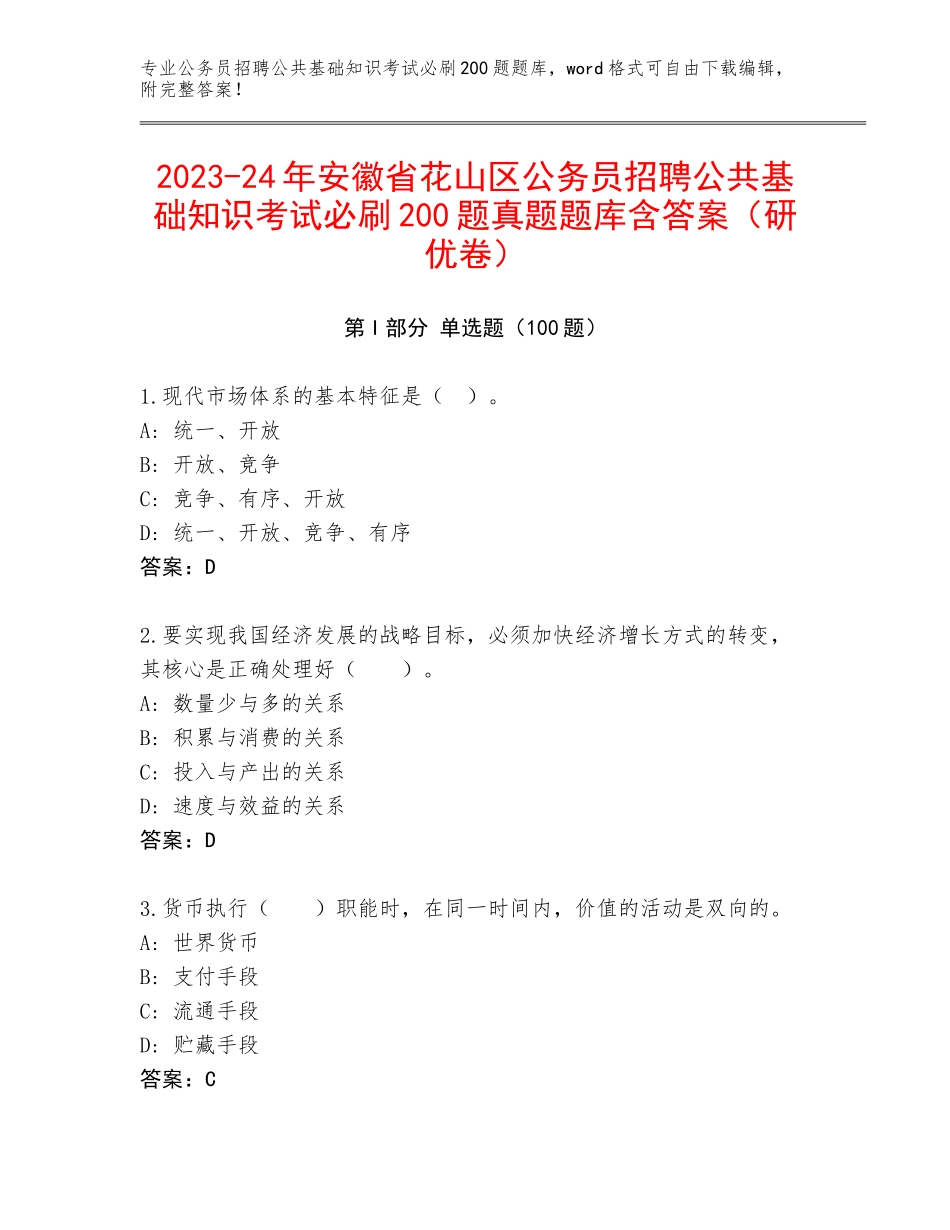 专业公务员招聘公共基础知识考试必刷200题题库，word格式可自由下载编辑，附完整答案！

2023-24年安徽省花山区公务员招聘公共基础知识考试必刷200题真题题库含答案（研优卷）

第I部分 单选题（100题）

1.现代市场体系的基本特征是（ ）。
A：统一、开放
B：开放、竞争
C：竞争、有序、开放
D：统一、开放、竞争、有序
答案：D

2.要实现我国经济发展的战略目标，必须加快经济增长方式的转变，其核心是正确处理好（ ）。
A：数量少与多的关系
B：积累与消费的关系
C：投入与产出的关系
D：速度与效益的关系
答案：D

3.货币执行（ ）职能时，在同一时间内，价值的活动是双向的。
A：世界货币
B：支付手段
C：流通手段
D：贮藏手段
答案：C